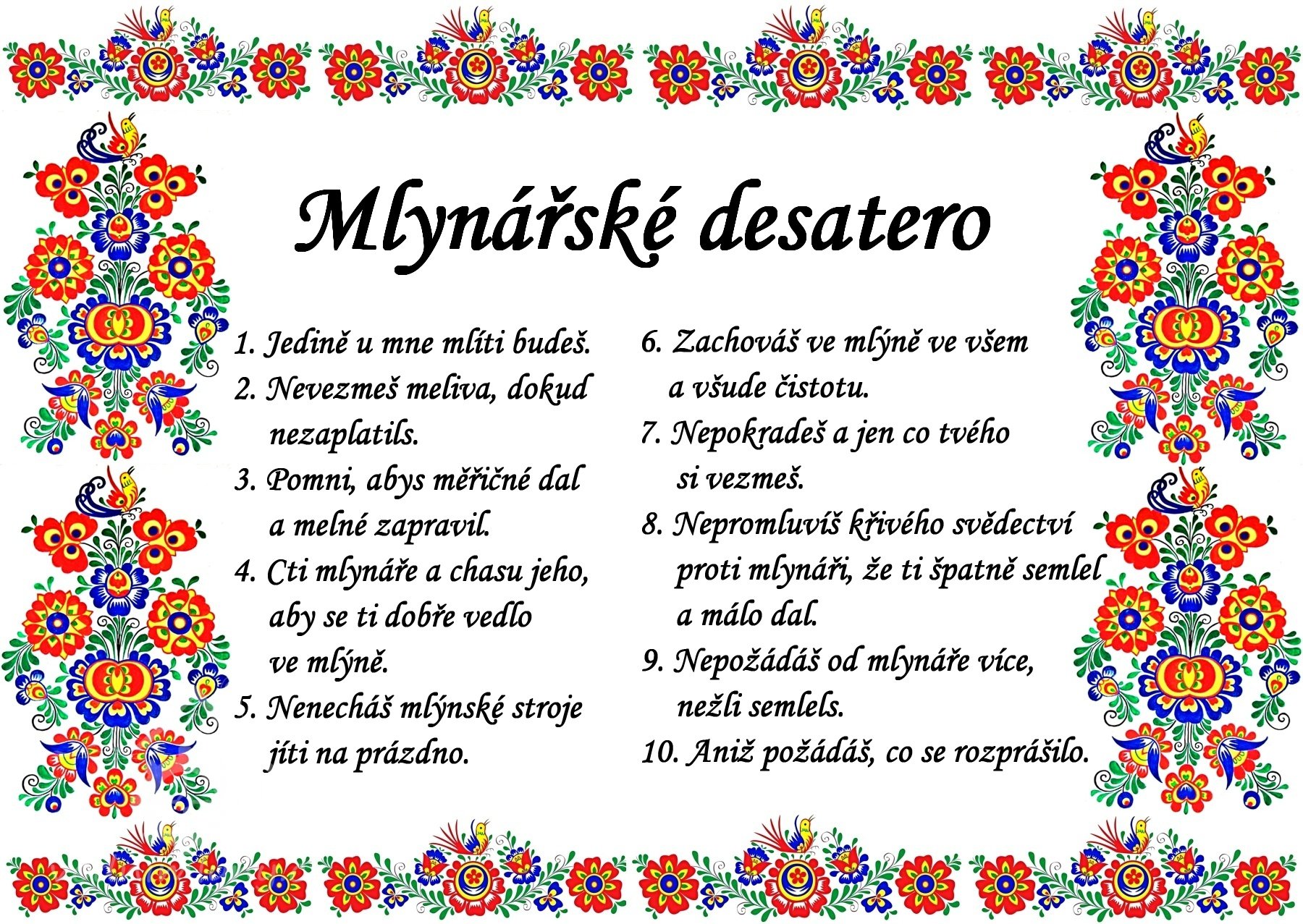 Mlynářské desatero

1. Jedině u mne mlíti budeš.
2. Nevezmeš meliva, dokud nezaplatils.
3. Pomni, abys měřičné dal a melné zapravil.
4. Cti mlynáře a chasu jeho, aby se ti dobře vedlo ve mlýně.
5. Nenecháš mlýnské stroje jíti na prázdno.

6. Zachováš ve mlýně ve všem a všude čistotu.
7. Nepokradeš a jen co tvého si vezmeš.
8. Nepromluvíš křivého svědectví proti mlynáři, že ti špatně semlel a málo dal.
9. Nepožádáš od mlynáře více, nežli semlels.
10. Aniž požádáš, co se rozprášilo.